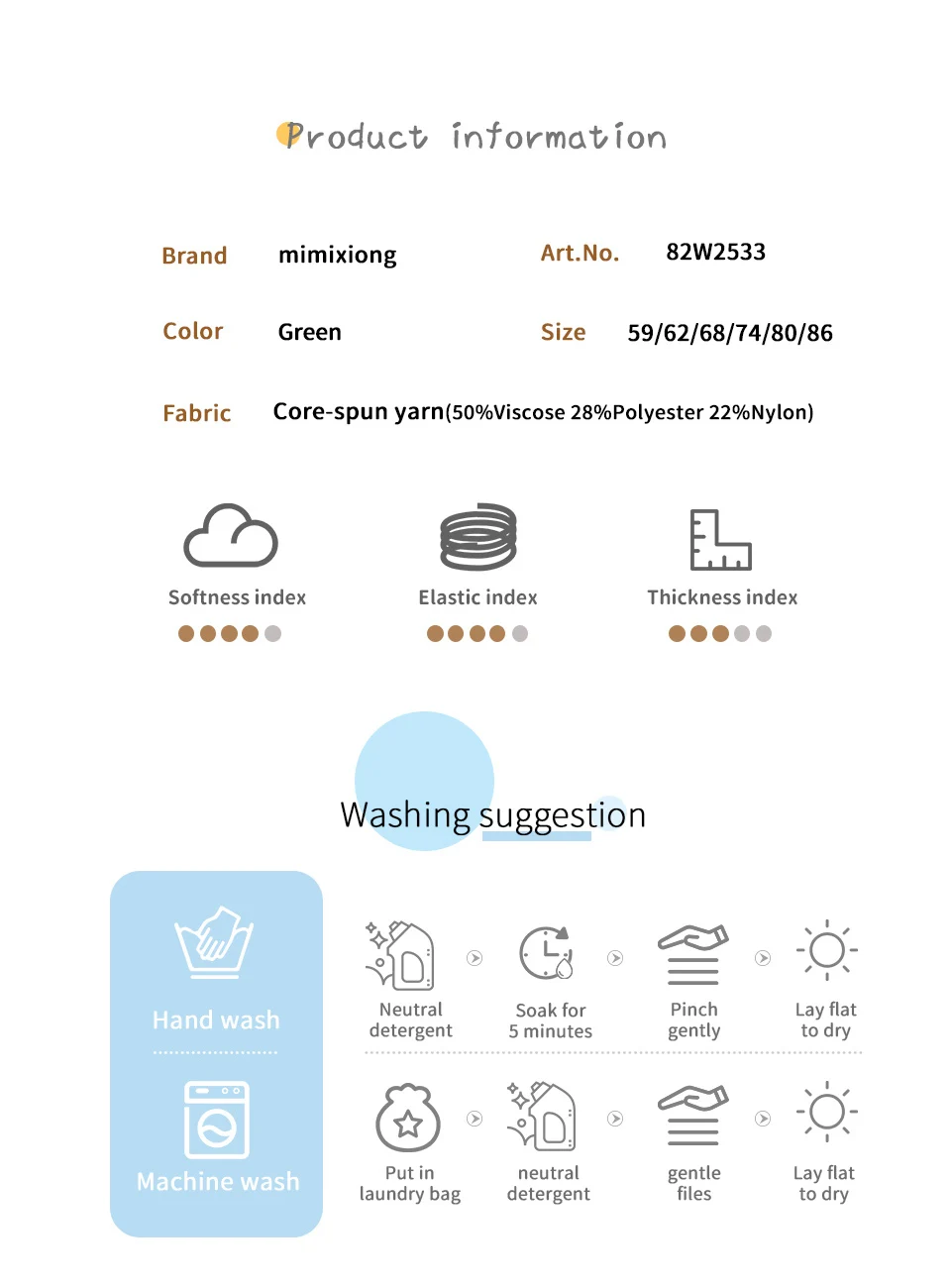 Product information

Brand mimixiong

Art.No. 82W2533

Color Green

Size 59/62/68/74/80/86

Fabric Core-spun yarn(50%Viscose 28%Polyester 22%Nylon)

Softness index

Elastic index

Thickness index

Washing suggestion

Hand wash

Neutral detergent

Soak for 5 minutes

Pinch gently

Lay flat to dry

Machine wash

Put in laundry bag

neutral detergent

gentle files

Lay flat to dry